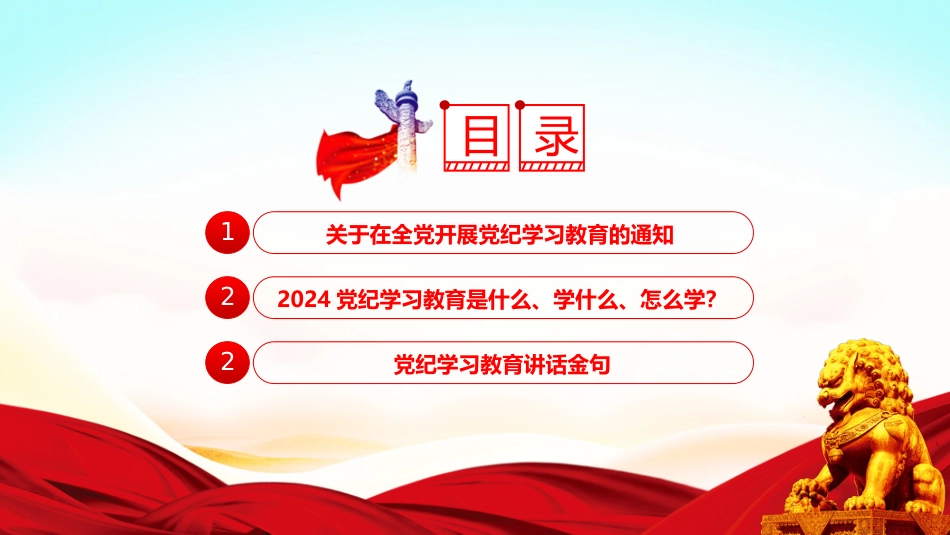 目录

1 关于在全党开展党纪学习教育的通知

2 2024 党纪学习教育是什么、学什么、怎么学?

2 党纪学习教育讲话金句